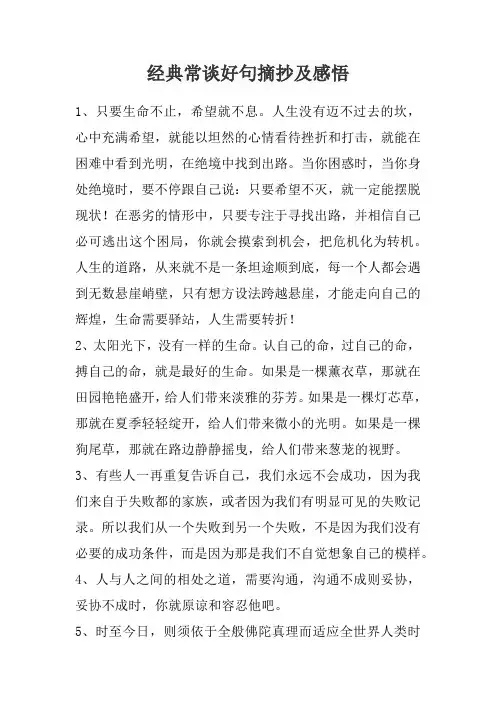 经典常谈好句摘抄及感悟

1、只要生命不止，希望就不息。人生没有迈不过去的坎，心中充满希望，就能以坦然的心情看待挫折和打击，就能在困难中看到光明，在绝境中找到出路。当你困惑时，当你身处绝境时，要不停跟自己说：只要希望不灭，就一定能摆脱现状！在恶劣的情形中，只要专注于寻找出路，并相信自己必可逃出这个困局，你就会摸索到机会，把危机化为转机。人生的道路，从来就不是一条坦途顺到底，每一个人都会遇到无数悬崖峭壁，只有想方设法跨越悬崖，才能走向自己的辉煌，生命需要驿站，人生需要转折！

2、太阳光下，没有一样的生命。认自己的命，过自己的命，搏自己的命，就是最好的生命。如果是一棵薰衣草，那就在田园艳艳盛开，给人们带来淡雅的芬芳。如果是一棵灯芯草，那就在夏季轻轻绽开，给人们带来微小的光明。如果是一棵狗尾草，那就在路边静静摇曳，给人们带来葱茏的视野。

3、有些人一再重复告诉自己，我们永远不会成功，因为我们来自于失败都的家族，或者因为我们有明显可见的失败记录。所以我们从一个失败到另一个失败，不是因为我们没有必要的成功条件，而是因为那是我们不自觉想象自己的模样。

4、人与人之间的相处之道，需要沟通，沟通不成则妥协，妥协不成时，你就原谅和容忍他吧。

5、时至今日，则须依于全般佛陀真理而适应全世界人类时